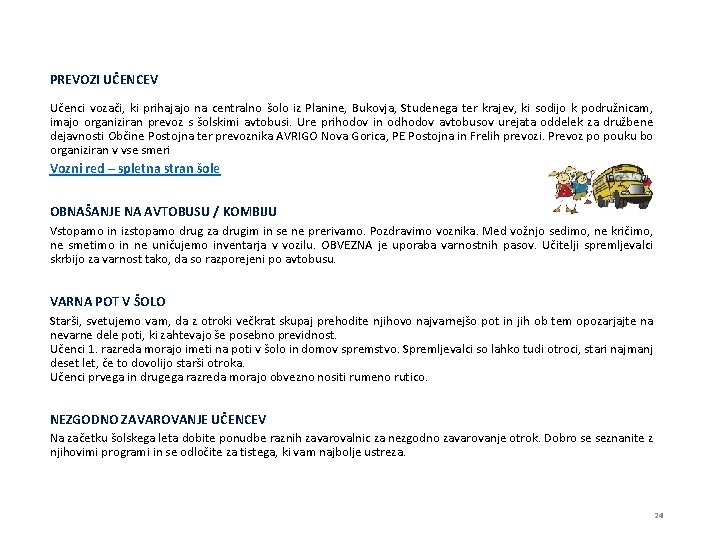 PREVOZI UČENCEV

Učenci vozači, ki prihajajo na centralno šolo iz Planine, Bukovja, Studenega ter krajev, ki sodijo k podružnicam, imajo organiziran prevoz s šolskimi avtobusi. Ure prihodov in odhodov avtobusov urejata oddelek za družbene dejavnosti Občine Postojna ter prevoznika AVRIGO Nova Gorica, PE Postojna in Frelih prevozi. Prevoz po pouku bo organiziran v vse smeri

Vozni red – spletna stran šole

OBNAŠANJE NA AVTOBUSU / KOMBIJU

Vstopamo in izstopamo drug za drugim in se ne prerivamo. Pozdravimo voznika. Med vožnjo sedimo, ne kričimo, ne smetimo in ne uničujemo inventarja v vozilu. OBVEZNA je uporaba varnostnih pasov. Učitelji spremljevalci skrbijo za varnost tako, da so razporejeni po avtobusu.

VARNA POT V ŠOLO

Starši, svetujemo vam, da z otroki večkrat skupaj prehodite njihovo najvarnejšo pot in jih ob tem opozarjajte na nevarne dele poti, ki zahtevajo še posebno previdnost.
Učenci 1. razreda morajo imeti na poti v šolo in domov spremstvo. Spremljevalci so lahko tudi otroci, stari najmanj deset let, če to dovolijo starši otroka.
Učenci prvega in drugega razreda morajo obvezno nositi rumeno rutico.

NEZGODNO ZAVAROVANJE UČENCEV

Na začetku šolskega leta dobite ponudbe raznih zavarovalnic za nezgodno zavarovanje otrok. Dobro se seznanite z njihovimi programi in se odločite za tistega, ki vam najbolje ustreza.

24